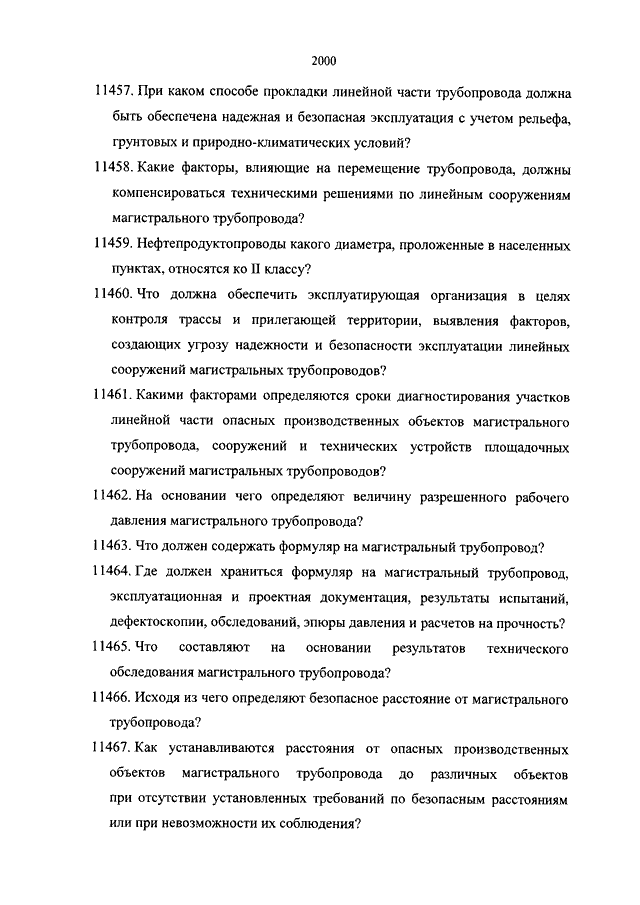 2000

11457. При каком способе прокладки линейной части трубопровода должна быть обеспечена надежная и безопасная эксплуатация с учетом рельефа, грунтовых и природно-климатических условий?

11458. Какие факторы, влияющие на перемещение трубопровода, должны компенсироваться техническими решениями по линейным сооружениям магистрального трубопровода?

11459. Нефтепродуктопроводы какого диаметра, проложенные в населенных пунктах, относятся ко II классу?

11460. Что должна обеспечить эксплуатирующая организация в целях контроля трассы и прилегающей территории, выявления факторов, создающих угрозу надежности и безопасности эксплуатации линейных сооружений магистральных трубопроводов?

11461. Какими факторами определяются сроки диагностирования участков линейной части опасных производственных объектов магистрального трубопровода, сооружений и технических устройств площадочных сооружений магистральных трубопроводов?

11462. На основании чего определяют величину разрешенного рабочего давления магистрального трубопровода?

11463. Что должен содержать формуляр на магистральный трубопровод?

11464. Где должен храниться формуляр на магистральный трубопровод, эксплуатационная и проектная документация, результаты испытаний, дефектоскопии, обследований, эпюры давления и расчетов на прочность?

11465. Что составляют на основании результатов технического обследования магистрального трубопровода?

11466. Исходя из чего определяют безопасное расстояние от магистрального трубопровода?

11467. Как устанавливаются расстояния от опасных производственных объектов магистрального трубопровода до различных объектов при отсутствии установленных требований по безопасным расстояниям или при невозможности их соблюдения?